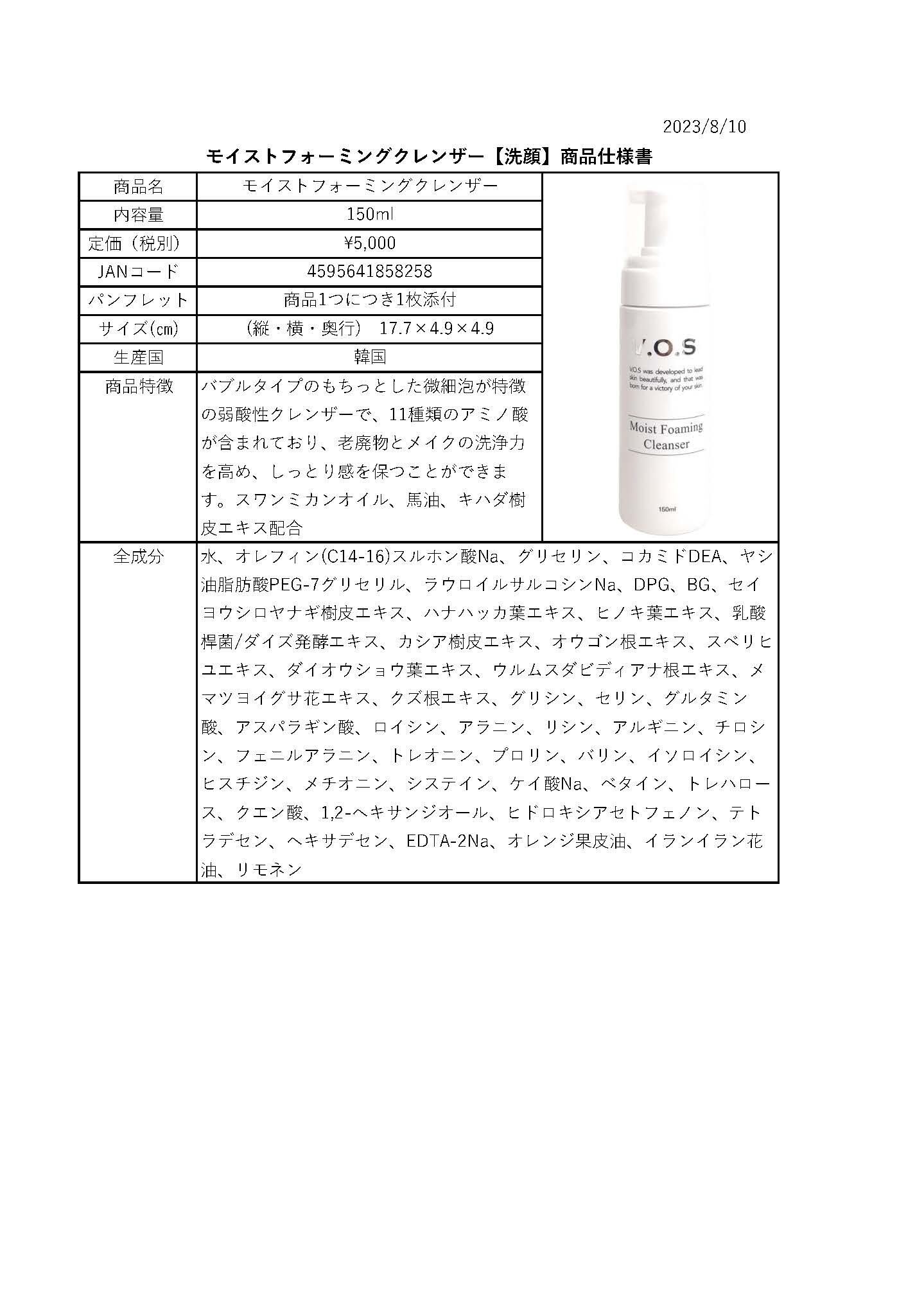 2023/8/10

モイストフォーミングクレンザー【洗顔】商品仕様書

| 商品名 | モイストフォーミングクレンザー |
|---|---|
| 内容量 | 150ml |
| 定価（税別） | ¥5,000 |
| JANコード | 4595641858258 |
| パンフレット | 商品1つにつき1枚添付 |
| サイズ(cm) | （縦・横・奥行） 17.7×4.9×4.9 |
| 生産国 | 韓国 |
| 商品特徴 | バブルタイプのもちっとした微細泡が特徴の弱酸性クレンザーで、11種類のアミノ酸が含まれており、老廃物とメイクの洗浄力を高め、しっとり感を保つことができます。スワンミカンオイル、馬油、キハダ樹皮エキス配合 |
| 全成分 | 水、オレフィン(C14-16)スルホン酸Na、グリセリン、コカミドDEA、ヤシ油脂肪酸PEG-7グリセリル、ラウロイルサルコシンNa、DPG、BG、セイヨウシロヤナギ樹皮エキス、ハナハッカ葉エキス、ヒノキ葉エキス、乳酸桿菌/ダイズ発酵エキス、カシア樹皮エキス、オウゴン根エキス、スベリヒユエキス、ダイオウショウ葉エキス、ウルムスダビディアナ根エキス、メマツヨイグサ花エキス、クズ根エキス、グリシン、セリン、グルタミン酸、アスパラギン酸、ロイシン、アラニン、リシン、アルギニン、チロシン、フェニルアラニン、トレオニン、プロリン、バリン、イソロイシン、ヒスチジン、メチオニン、システイン、ケイ酸Na、ベタイン、トレハロース、クエン酸、1,2-ヘキサンジオール、ヒドロキシアセトフェノン、テトラデセン、ヘキサデセン、EDTA-2Na、オレンジ果皮油、イランイラン花油、リモネン |

V.O.S
V.O.S was developed to lead skin beautifully, and that was born for a victory of your skin.
Moist Foaming Cleanser
150ml